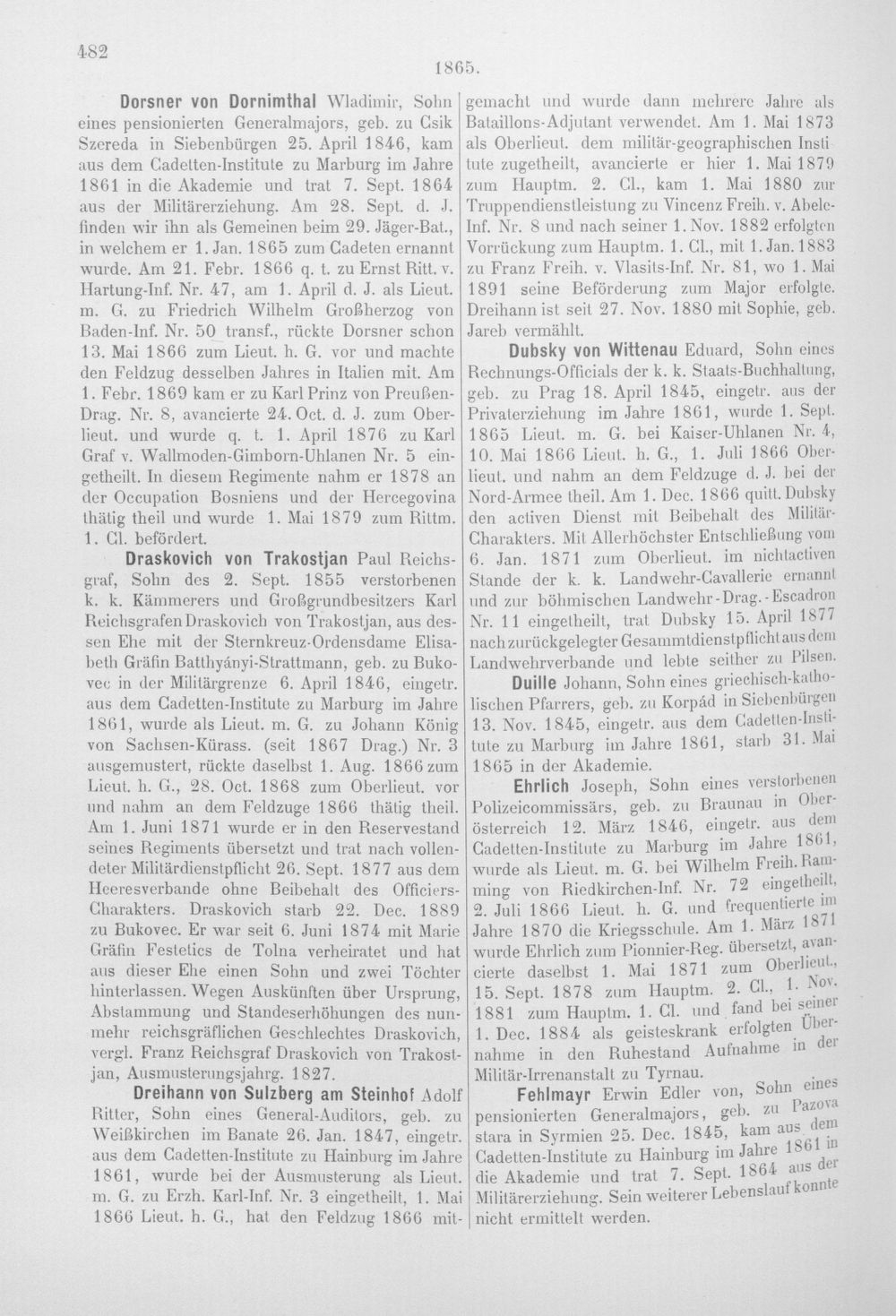 482

1865.

Dorsner von Dornimthal Wladimir, Sohn eines pensionierten Generalmajors, geb. zu Csik Szereda in Siebenbürgen 25. April 1846, kam aus dem Cadetten-Institute zu Marburg im Jahre 1861 in die Akademie und trat 7. Sept. 1864 aus der Militärerziehung. Am 28. Sept. d. J. finden wir ihn als Gemeinen beim 29. Jäger-Bat., in welchem er 1. Jan. 1865 zum Cadeten ernannt wurde. Am 21. Febr. 1866 q. t. zu Ernst Ritt. v. Hartung-Inf. Nr. 47, am 1. April d. J. als Lieut. m. G. zu Friedrich Wilhelm Großherzog von Baden-Inf. Nr. 50 transf., rückte Dorsner schon 13. Mai 1866 zum Lieut. h. G. vor und machte den Feldzug desselben Jahres in Italien mit. Am 1. Febr. 1869 kam er zu Karl Prinz von Preußen-Drag. Nr. 8, avancierte 24. Oct. d. J. zum Oberlieut. und wurde q. t. 1. April 1876 zu Karl Graf v. Wallmoden-Gimborn-Uhlanen Nr. 5 eingetheilt. In diesem Regimente nahm er 1878 an der Occupation Bosniens und der Hercegovina thätig theil und wurde 1. Mai 1879 zum Rittm. 1. Cl. befördert.

Draskovich von Trakostjan Paul Reichsgraf, Sohn des 2. Sept. 1855 verstorbenen k. k. Kämmerers und Großgrundbesitzers Karl Reichsgrafen Draskovich von Trakostjan, aus dessen Ehe mit der Sternkreuz-Ordensdame Elisabeth Gräfin Batthyányi-Strattmann, geb. zu Bukovec in der Militärgrenze 6. April 1846, eingetr. aus dem Cadetten-Institute zu Marburg im Jahre 1861, wurde als Lieut. m. G. zu Johann König von Sachsen-Kürass. (seit 1867 Drag.) Nr. 3 ausgemustert, rückte daselbst 1. Aug. 1866 zum Lieut. h. G., 28. Oct. 1868 zum Oberlieut. vor und nahm an dem Feldzuge 1866 thätig theil. Am 1. Juni 1871 wurde er in den Reservestand seines Regiments übersetzt und trat nach vollendeter Militärdienstpflicht 26. Sept. 1877 aus dem Heeresverbande ohne Beibehalt des Officiers-Charakters. Draskovich starb 22. Dec. 1889 zu Bukovec. Er war seit 6. Juni 1874 mit Marie Gräfin Festetics de Tolna verheiratet und hat aus dieser Ehe einen Sohn und zwei Töchter hinterlassen. Wegen Auskünften über Ursprung, Abstammung und Standeserhöhungen des nunmehr reichsgräflichen Geschlechtes Draskovich, vergl. Franz Reichsgraf Draskovich von Trakostjan, Ausmusterungsjahrg. 1827.

Dreihann von Sulzberg am Steinhof Adolf Ritter, Sohn eines General-Auditors, geb. zu Weißkirchen im Banate 26. Jan. 1847, eingetr. aus dem Cadetten-Institute zu Hainburg im Jahre 1861, wurde bei der Ausmusterung als Lieut. m. G. zu Erzh. Karl-Inf. Nr. 3 eingetheilt, 1. Mai 1866 Lieut. h. G., hat den Feldzug 1866 mitgemacht und wurde dann mehrere Jahre als Bataillons-Adjutant verwendet. Am 1. Mai 1873 als Oberlieut. dem militär-geographischen Institute zugetheilt, avancierte er hier 1. Mai 1879 zum Hauptm. 2. Cl., kam 1. Mai 1880 zur Truppendienstleistung zu Vincenz Freih. v. Abele-Inf. Nr. 8 und nach seiner 1. Nov. 1882 erfolgten Vorrückung zum Hauptm. 1. Cl., mit 1. Jan. 1883 zu Franz Freih. v. Vlasits-Inf. Nr. 81, wo 1. Mai 1891 seine Beförderung zum Major erfolgte. Dreihann ist seit 27. Nov. 1880 mit Sophie, geb. Jareb vermählt.

Dubsky von Wittenau Eduard, Sohn eines Rechnungs-Officials der k. k. Staats-Buchhaltung, geb. zu Prag 18. April 1845, eingetr. aus der Privaterziehung im Jahre 1861, wurde 1. Sept. 1865 Lieut. m. G. bei Kaiser-Uhlanen Nr. 4, 10. Mai 1866 Lieut. h. G., 1. Juli 1866 Oberlieut. und nahm an dem Feldzuge d. J. bei der Nord-Armee theil. Am 1. Dec. 1866 quitt. Dubsky den activen Dienst mit Beibehalt des Militär-Charakters. Mit Allerhöchster Entschließung vom 6. Jan. 1871 zum Oberlieut. im nichtactiven Stande der k. k. Landwehr-Cavallerie ernannt und zur böhmischen Landwehr-Drag.-Escadron Nr. 11 eingetheilt, trat Dubsky 15. April 1877 nach zurückgelegter Gesammtdienstpflicht aus dem Landwehrverbande und lebte seither zu Pilsen.

Duille Johann, Sohn eines griechisch-katholischen Pfarrers, geb. zu Korpád in Siebenbürgen 13. Nov. 1845, eingetr. aus dem Cadetten-Institute zu Marburg im Jahre 1861, starb 31. Mai 1865 in der Akademie.

Ehrlich Joseph, Sohn eines verstorbenen Polizeicommissärs, geb. zu Braunau in Oberösterreich 12. März 1846, eingetr. aus dem Cadetten-Institute zu Marburg im Jahre 1861, wurde als Lieut. m. G. bei Wilhelm Freih. Ramming von Riedkirchen-Inf. Nr. 72 eingetheilt, 2. Juli 1866 Lieut. h. G. und frequentierte im Jahre 1870 die Kriegsschule. Am 1. März 1871 wurde Ehrlich zum Pionnier-Reg. übersetzt, avancierte daselbst 1. Mai 1871 zum Oberlieut., 15. Sept. 1878 zum Hauptm. 2. Cl., 1. Nov. 1881 zum Hauptm. 1. Cl. und fand bei seiner 1. Dec. 1884 als geisteskrank erfolgten Übernahme in den Ruhestand Aufnahme in der Militär-Irrenanstalt zu Tyrnau.

Fehlmayr Erwin Edler von, Sohn eines pensionierten Generalmajors, geb. zu Pazova stara in Syrmien 25. Dec. 1845, kam aus dem Cadetten-Institute zu Hainburg im Jahre 1861 in die Akademie und trat 7. Sept. 1864 aus der Militärerziehung. Sein weiterer Lebenslauf konnte nicht ermittelt werden.